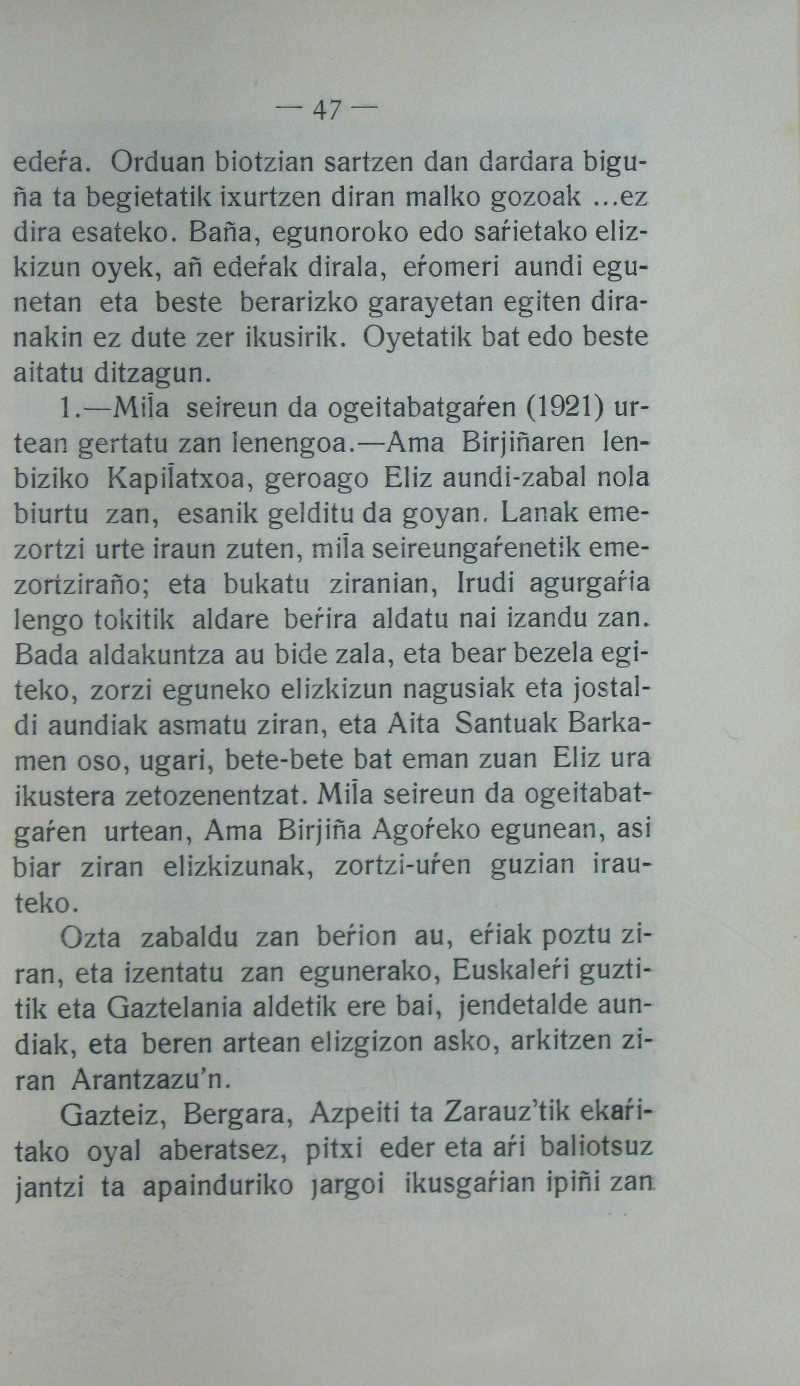 — 47 —

edeŕa. Orduan biotzian sartzen dan dardara biguña ta begietatik ixurtzen diran malko gozoak ...ez dira esateko. Baña, egunoroko edo saŕietako elizkizun oyek, añ edeŕak dirala, eŕomeri aundi egunetan eta beste berarizko garayetan egiten diranakin ez dute zer ikusirik. Oyetatik bat edo beste aitatu ditzagun.

1.—Miĺa seireun da ogeitabatgaŕen (1921) urtean gertatu zan lenengoa.—Ama Birjiñaren lenbiziko Kapiĺatxoa, geroago Eliz aundi-zabal nola biurtu zan, esanik gelditu da goyan. Lanak emezortzi urte iraun zuten, miĺa seireungaŕenetik emezortziraño; eta bukatu ziranian, Irudi agurgaŕia lengo tokitik aldare beŕira aldatu nai izandu zan. Bada aldakuntza au bide zala, eta bear bezela egiteko, zorzi eguneko elizkizun nagusiak eta jostaldi aundiak asmatu ziran, eta Aita Santuak Barkamen oso, ugari, bete-bete bat eman zuan Eliz ura ikustera zetozenentzat. Miĺa seireun da ogeitabatgaŕen urtean, Ama Birjiña Agoŕeko egunean, asi biar ziran elizkizunak, zortzi-uŕen guzian irauteko.

Ozta zabaldu zan beŕion au, eŕiak poztu ziran, eta izentatu zan egunerako, Euskaleŕi guztitik eta Gaztelania aldetik ere bai, jendetalde aundiak, eta beren artean elizgizon asko, arkitzen ziran Arantzazu'n.

Gazteiz, Bergara, Azpeiti ta Zarauz'tik ekaŕitako oyal aberatsez, pitxi eder eta aŕi baliotsuz jantzi ta apainduriko jargoi ikusgaŕian ipiñi zan